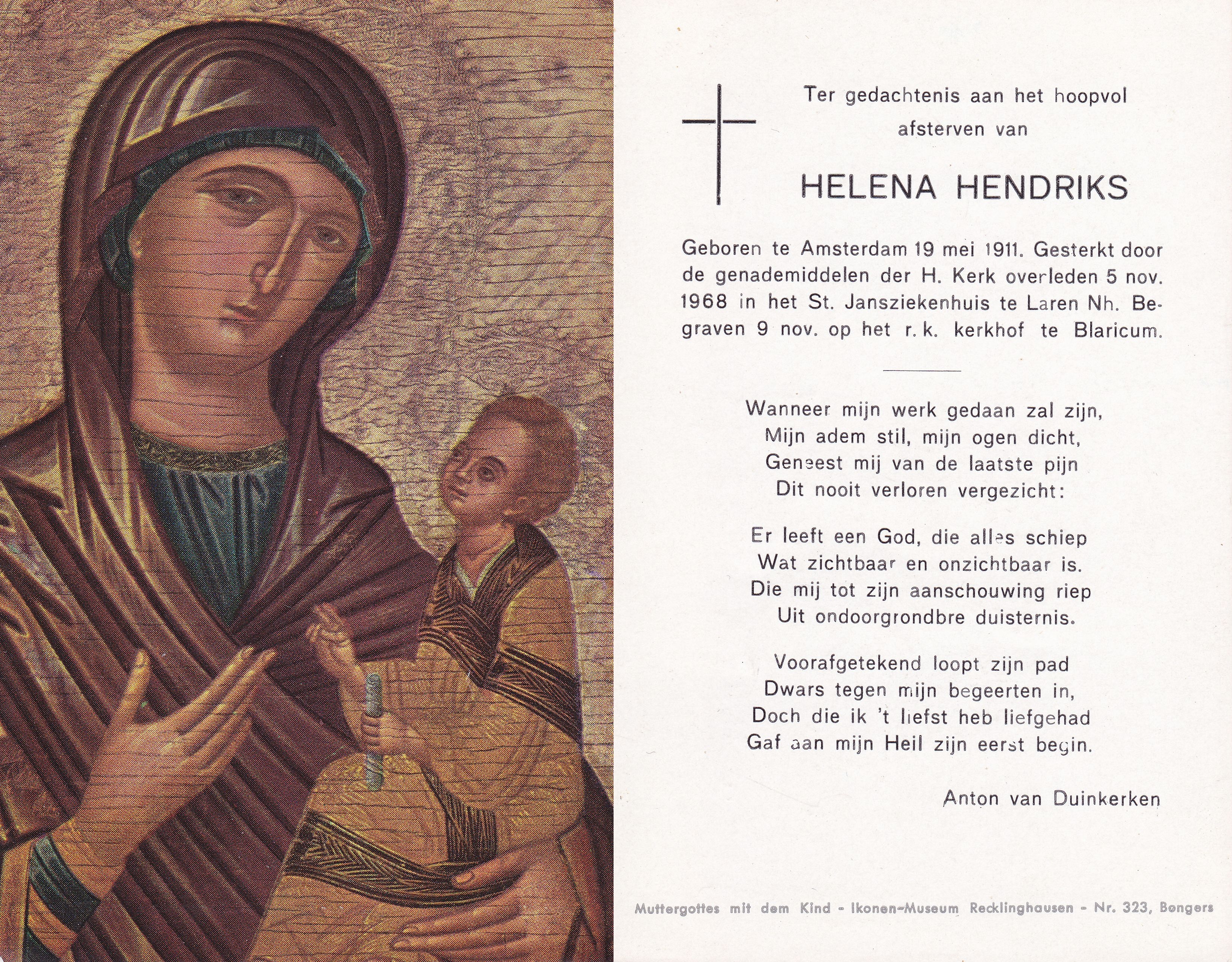 Ter gedachtenis aan het hoopvol afsterven van

HELENA HENDRIKS

Geboren te Amsterdam 19 mei 1911. Gesterkt door de genademiddelen der H. Kerk overleden 5 nov. 1968 in het St. Jansziekenhuis te Laren Nh. Begraven 9 nov. op het r. k. kerkhof te Blaricum.

Wanneer mijn werk gedaan zal zijn,
Mijn adem stil, mijn ogen dicht,
Geneest mij van de laatste pijn
Dit nooit verloren vergezicht:

Er leeft een God, die alles schiep
Wat zichtbaar en onzichtbaar is.
Die mij tot zijn aanschouwing riep
Uit ondoorgrondbre duisternis.

Voorafgetekend loopt zijn pad
Dwars tegen mijn begeerten in,
Doch die ik 't liefst heb liefgehad
Gaf aan mijn Heil zijn eerst begin.

Anton van Duinkerken

Muttergottes mit dem Kind - Ikonen-Museum Recklinghausen - Nr. 323, Bongers